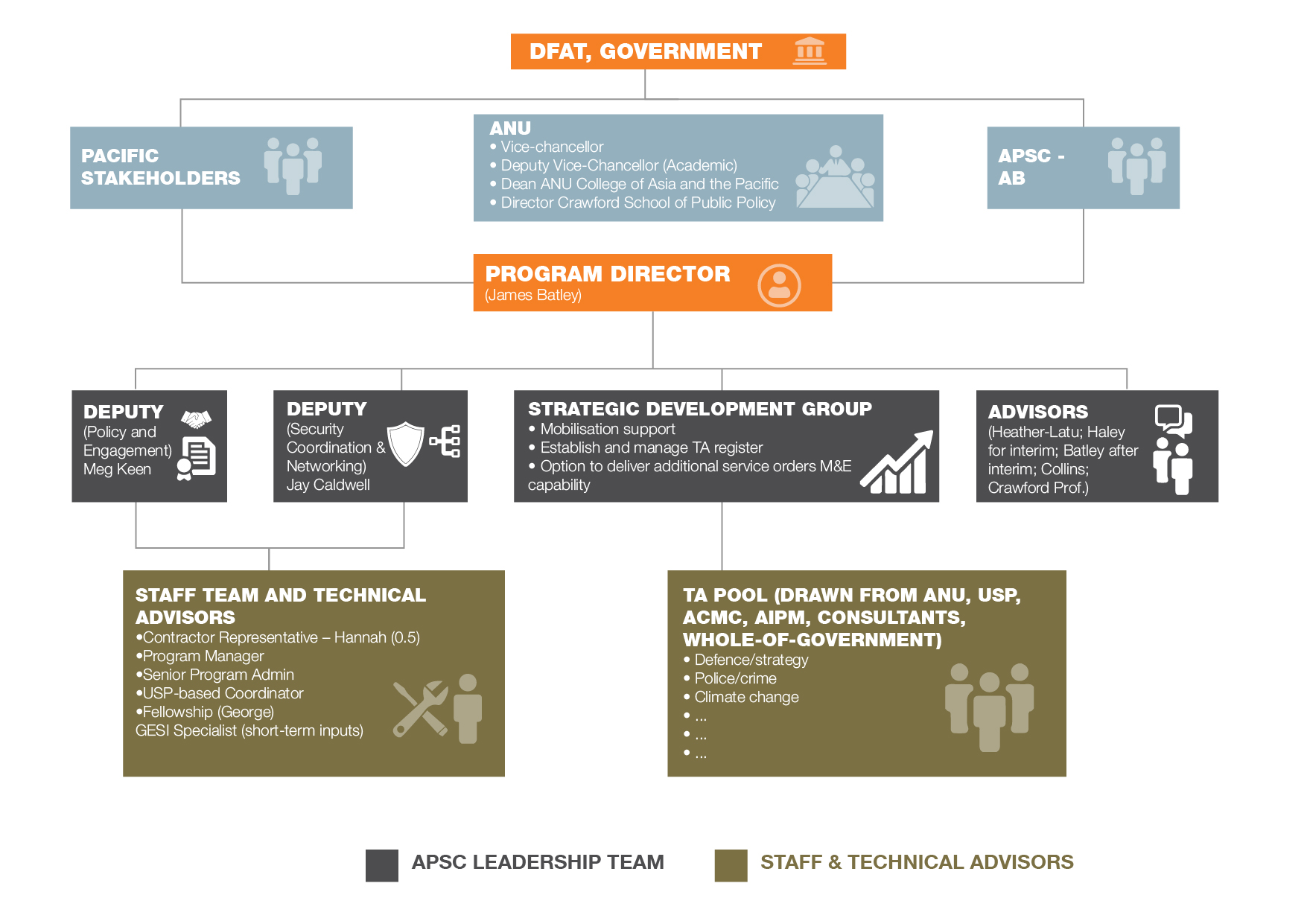 DFAT, GOVERNMENT

PACIFIC STAKEHOLDERS

ANU
• Vice-chancellor
• Deputy Vice-Chancellor (Academic)
• Dean ANU College of Asia and the Pacific
• Director Crawford School of Public Policy

APSC - AB

PROGRAM DIRECTOR
(James Batley)

DEPUTY
(Policy and Engagement)
Meg Keen

DEPUTY
(Security Coordination & Networking)
Jay Caldwell

STRATEGIC DEVELOPMENT GROUP
• Mobilisation support
• Establish and manage TA register
• Option to deliver additional service orders M&E capability

ADVISORS
(Heather-Latu; Haley for interim; Batley after interim; Collins; Crawford Prof.)

STAFF TEAM AND TECHNICAL ADVISORS
•Contractor Representative – Hannah (0.5)
•Program Manager
•Senior Program Admin
•USP-based Coordinator
•Fellowship (George)
GESI Specialist (short-term inputs)

TA POOL (DRAWN FROM ANU, USP, ACMC, AIPM, CONSULTANTS, WHOLE-OF-GOVERNMENT)
• Defence/strategy
• Police/crime
• Climate change
• ...
• ...
• ...

APSC LEADERSHIP TEAM
STAFF & TECHNICAL ADVISORS